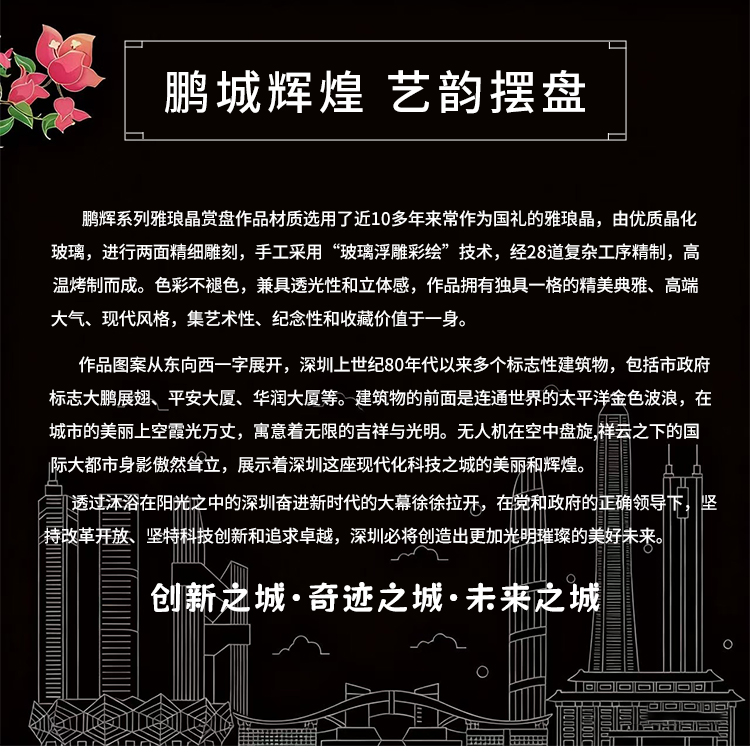 鹏城辉煌 艺韵摆盘

鹏辉系列雅琅晶赏盘作品材质选用了近10多年来常作为国礼的雅琅晶，由优质晶化玻璃，进行两面精细雕刻，手工采用“玻璃浮雕彩绘”技术，经28道复杂工序精制，高温烤制而成。色彩不褪色，兼具透光性和立体感，作品拥有独具一格的精美典雅、高端大气、现代风格，集艺术性、纪念性和收藏价值于一身。

作品图案从东向西一字展开，深圳上世纪80年代以来多个标志性建筑物，包括市政府标志大鹏展翅、平安大厦、华润大厦等。建筑物的前面是连通世界的太平洋金色波浪，在城市的美丽上空霞光万丈，寓意着无限的吉祥与光明。无人机在空中盘旋,祥云之下的国际大都市身影傲然耸立，展示着深圳这座现代化科技之城的美丽和辉煌。

透过沐浴在阳光之中的深圳奋进新时代的大幕徐徐拉开，在党和政府的正确领导下，坚持改革开放、坚特科技创新和追求卓越，深圳必将创造出更加光明璀璨的美好未来。

创新之城·奇迹之城·未来之城